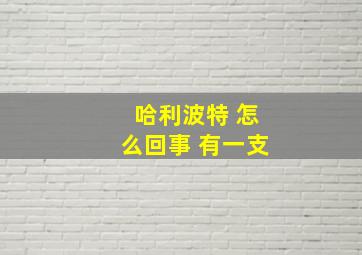 哈利波特 怎么回事 有一支